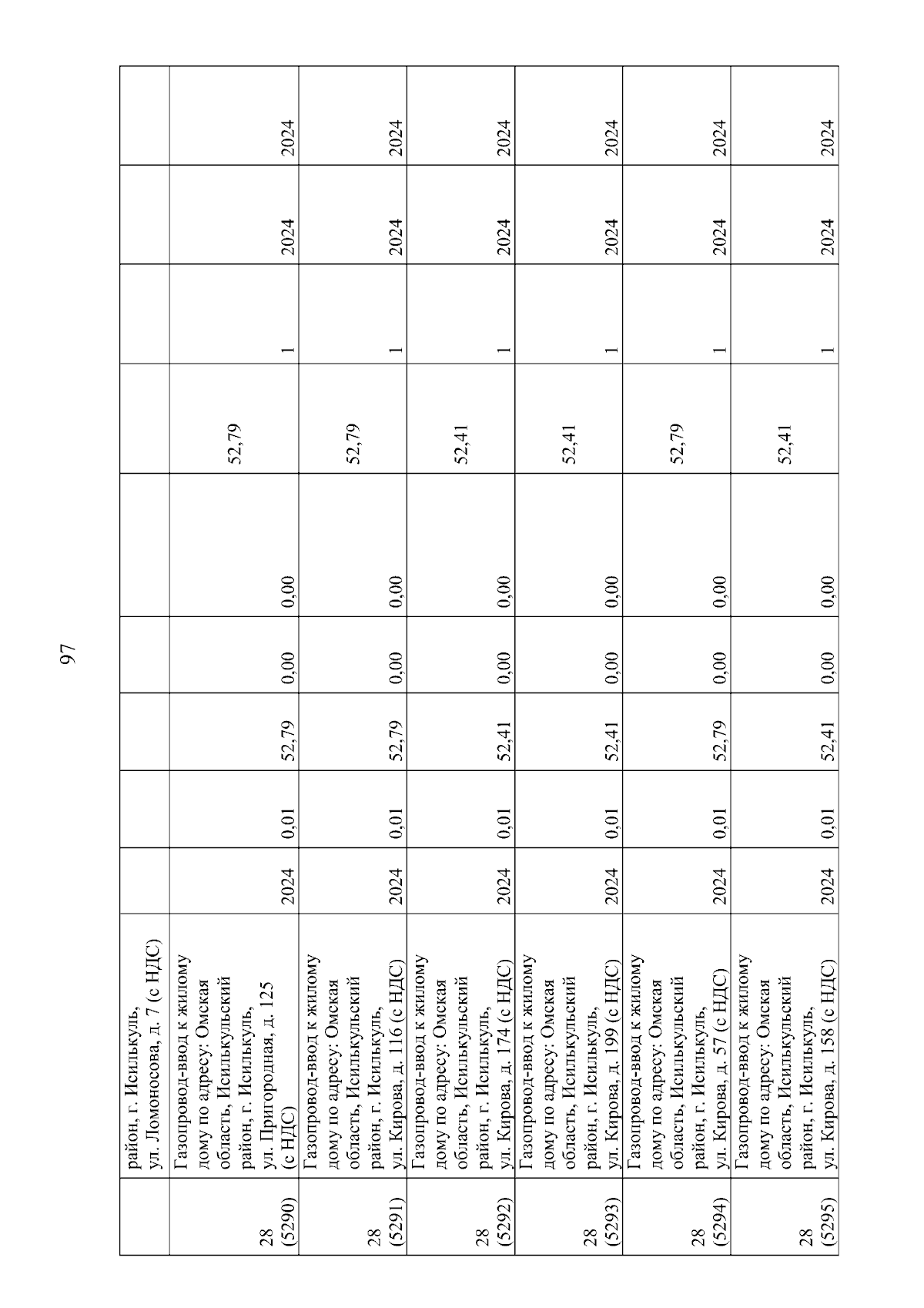 97

|  |  |  |  |  |  |  |  |  |  |  |
|---|---|---|---|---|---|---|---|---|---|---|
|  | район, г. Исилькуль, ул. Ломоносова, д. 7 (с НДС) |  |  |  |  |  |  |  |  |  |
| 28 (5290) | Газопровод-ввод к жилому дому по адресу: Омская область, Исилькульский район, г. Исилькуль, ул. Пригородная, д. 125 (с НДС) | 2024 | 0,01 | 52,79 | 0,00 | 0,00 | 52,79 | 1 | 2024 | 2024 |
| 28 (5291) | Газопровод-ввод к жилому дому по адресу: Омская область, Исилькульский район, г. Исилькуль, ул. Кирова, д. 116 (с НДС) | 2024 | 0,01 | 52,79 | 0,00 | 0,00 | 52,79 | 1 | 2024 | 2024 |
| 28 (5292) | Газопровод-ввод к жилому дому по адресу: Омская область, Исилькульский район, г. Исилькуль, ул. Кирова, д. 174 (с НДС) | 2024 | 0,01 | 52,41 | 0,00 | 0,00 | 52,41 | 1 | 2024 | 2024 |
| 28 (5293) | Газопровод-ввод к жилому дому по адресу: Омская область, Исилькульский район, г. Исилькуль, ул. Кирова, д. 199 (с НДС) | 2024 | 0,01 | 52,41 | 0,00 | 0,00 | 52,41 | 1 | 2024 | 2024 |
| 28 (5294) | Газопровод-ввод к жилому дому по адресу: Омская область, Исилькульский район, г. Исилькуль, ул. Кирова, д. 57 (с НДС) | 2024 | 0,01 | 52,79 | 0,00 | 0,00 | 52,79 | 1 | 2024 | 2024 |
| 28 (5295) | Газопровод-ввод к жилому дому по адресу: Омская область, Исилькульский район, г. Исилькуль, ул. Кирова, д. 158 (с НДС) | 2024 | 0,01 | 52,41 | 0,00 | 0,00 | 52,41 | 1 | 2024 | 2024 |